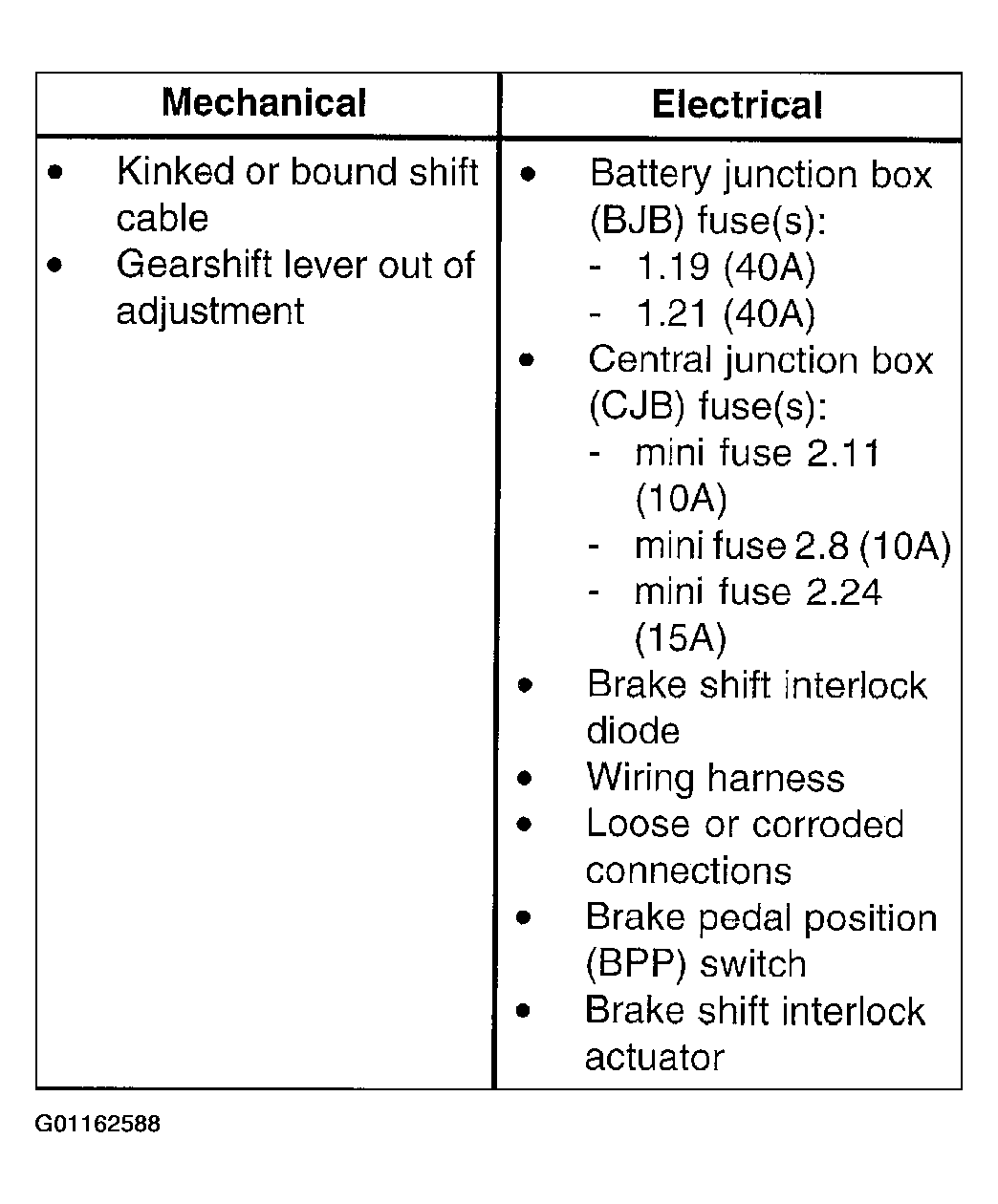 | Mechanical | Electrical |
|---|---|
| • Kinked or bound shift cable<br>• Gearshift lever out of adjustment | • Battery junction box (BJB) fuse(s):<br>- 1.19 (40A)<br>- 1.21 (40A)<br>• Central junction box (CJB) fuse(s):<br>- mini fuse 2.11 (10A)<br>- mini fuse 2.8 (10A)<br>- mini fuse 2.24 (15A)<br>• Brake shift interlock diode<br>• Wiring harness<br>• Loose or corroded connections<br>• Brake pedal position (BPP) switch<br>• Brake shift interlock actuator |

G01162588